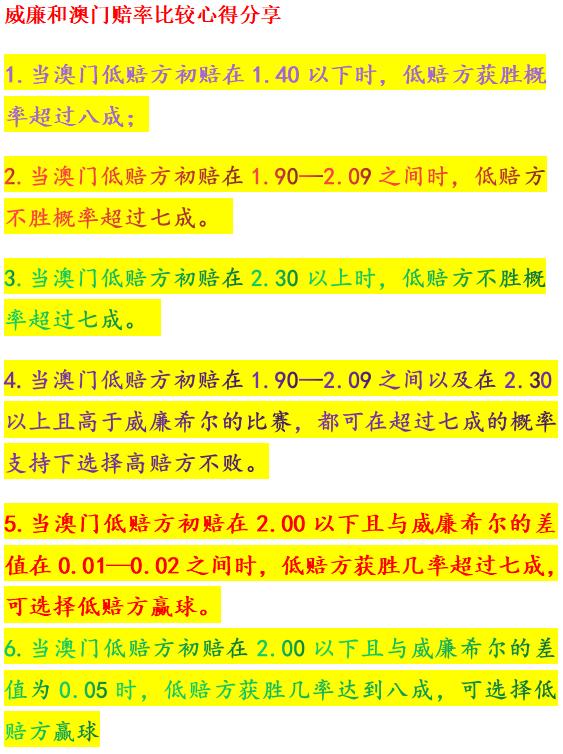 威廉和澳门赔率比较心得分享

1.当澳门低赔方初赔在 1.40 以下时，低赔方获胜概率超过八成；

2.当澳门低赔方初赔在 1.90—2.09 之间时，低赔方不胜概率超过七成。

3.当澳门低赔方初赔在 2.30 以上时，低赔方不胜概率超过七成。

4.当澳门低赔方初赔在 1.90—2.09 之间以及在 2.30 以上且高于威廉希尔的比赛，都可在超过七成的概率支持下选择高赔方不败。

5.当澳门低赔方初赔在 2.00 以下且与威廉希尔的差值在 0.01—0.02 之间时，低赔方获胜几率超过七成，可选择低赔方赢球。

6.当澳门低赔方初赔在 2.00 以下且与威廉希尔的差值为 0.05 时，低赔方获胜几率达到八成，可选择低赔方赢球